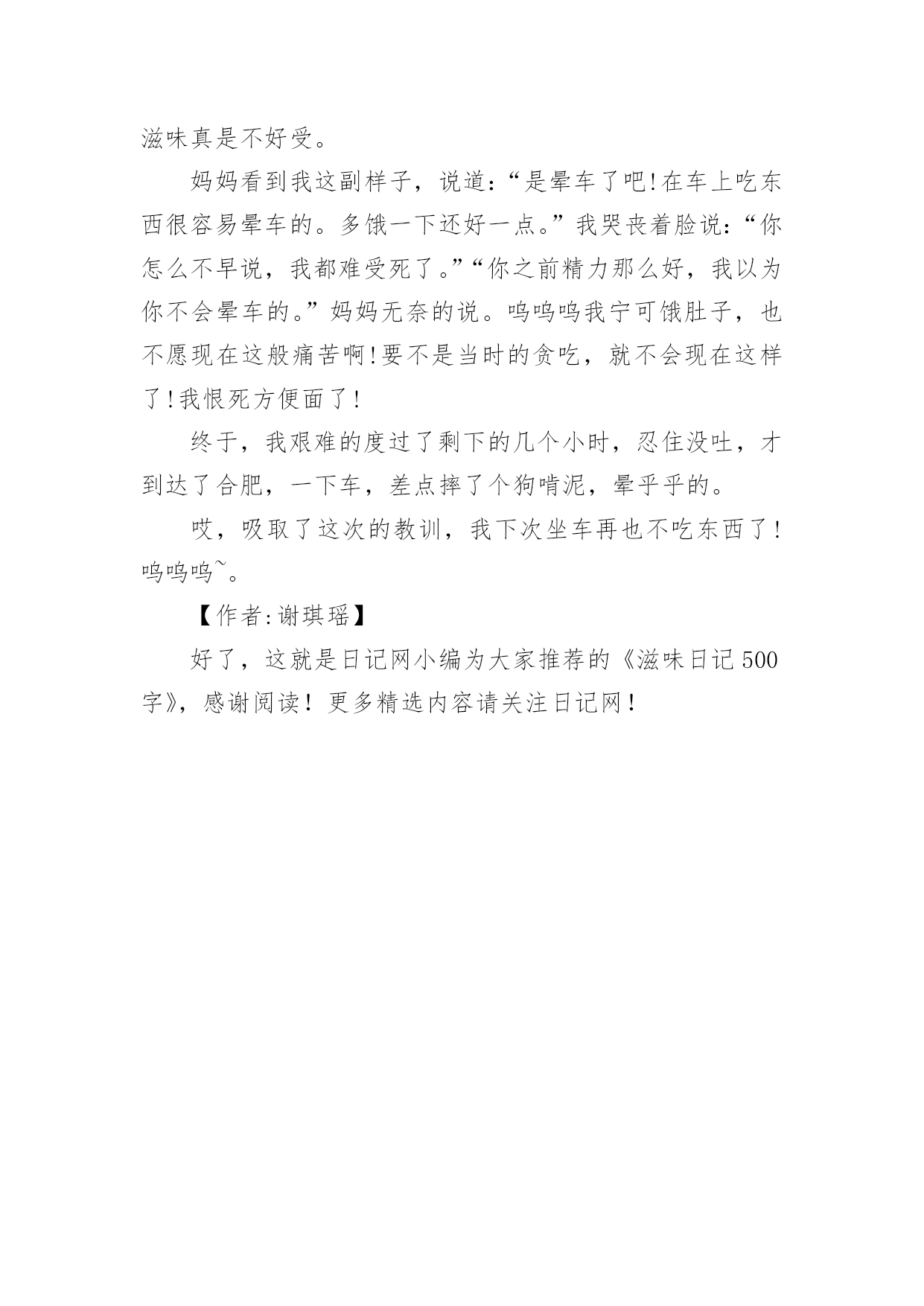 滋味真是不好受。

妈妈看到我这副样子，说道:“是晕车了吧!在车上吃东西很容易晕车的。多饿一下还好一点。”我哭丧着脸说:“你怎么不早说，我都难受死了。”“你之前精力那么好，我以为你不会晕车的。”妈妈无奈的说。呜呜呜我宁可饿肚子，也不愿现在这般痛苦啊!要不是当时的贪吃，就不会现在这样了!我恨死方便面了!

终于，我艰难的度过了剩下的几个小时，忍住没吐，才到达了合肥，一下车，差点摔了个狗啃泥，晕乎乎的。

哎，吸取了这次的教训，我下次坐车再也不吃东西了!呜呜呜~。

【作者:谢琪瑶】

好了，这就是日记网小编为大家推荐的《滋味日记500字》，感谢阅读！更多精选内容请关注日记网！